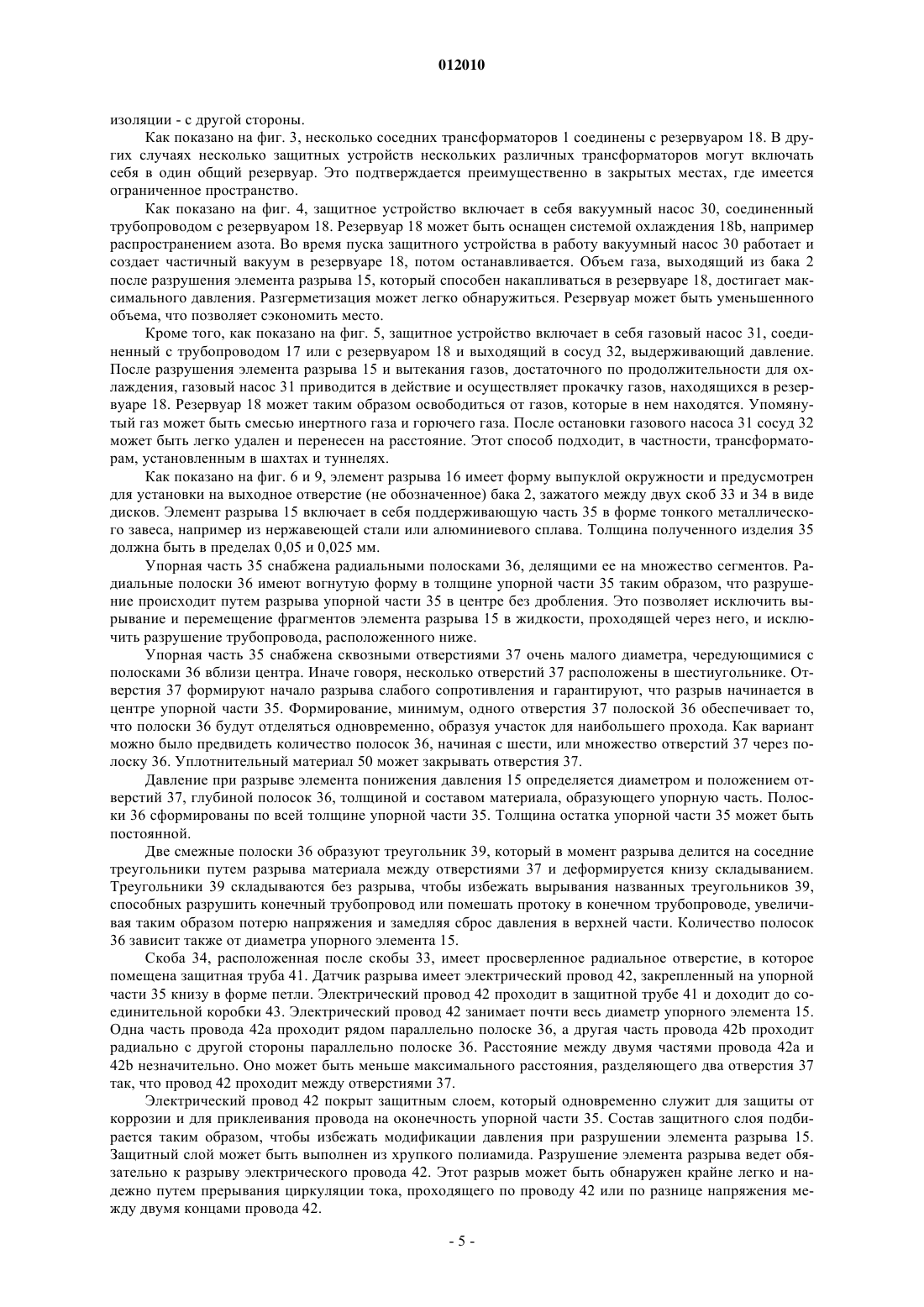 012010

изоляции - с другой стороны.

Как показано на фиг. 3, несколько соседних трансформаторов 1 соединены с резервуаром 18. В других случаях несколько защитных устройств нескольких различных трансформаторов могут включать себя в один общий резервуар. Это подтверждается преимущественно в закрытых местах, где имеется ограниченное пространство.

Как показано на фиг. 4, защитное устройство включает в себя вакуумный насос 30, соединенный трубопроводом с резервуаром 18. Резервуар 18 может быть оснащен системой охлаждения 18b, например распространением азота. Во время пуска защитного устройства в работу вакуумный насос 30 работает и создает частичный вакуум в резервуаре 18, потом останавливается. Объем газа, выходящий из бака 2 после разрушения элемента разрыва 15, который способен накапливаться в резервуаре 18, достигает максимального давления. Разгерметизация может легко обнаружиться. Резервуар может быть уменьшенного объема, что позволяет сэкономить место.

Кроме того, как показано на фиг. 5, защитное устройство включает в себя газовый насос 31, соединенный с трубопроводом 17 или с резервуаром 18 и выходящий в сосуд 32, выдерживающий давление. После разрушения элемента разрыва 15 и вытекания газов, достаточного по продолжительности для охлаждения, газовый насос 31 приводится в действие и осуществляет прокачку газов, находящихся в резервуаре 18. Резервуар 18 может таким образом освободиться от газов, которые в нем находятся. Упомянутый газ может быть смесью инертного газа и горючего газа. После остановки газового насоса 31 сосуд 32 может быть легко удален и перенесен на расстояние. Этот способ подходит, в частности, трансформаторам, установленным в шахтах и туннелях.

Как показано на фиг. 6 и 9, элемент разрыва 16 имеет форму выпуклой окружности и предусмотрен для установки на выходное отверстие (не обозначенное) бака 2, зажатого между двух скоб 33 и 34 в виде дисков. Элемент разрыва 15 включает в себя поддерживающую часть 35 в форме тонкого металлического завеса, например из нержавеющей стали или алюминиевого сплава. Толщина полученного изделия 35 должна быть в пределах 0,05 и 0,025 мм.

Упорная часть 35 снабжена радиальными полосками 36, делящими ее на множество сегментов. Радиальные полоски 36 имеют вогнутую форму в толщине упорной части 35 таким образом, что разрушение происходит путем разрыва упорной части 35 в центре без дробления. Это позволяет исключить вырывание и перемещение фрагментов элемента разрыва 15 в жидкости, проходящей через него, и исключить разрушение трубопровода, расположенного ниже.

Упорная часть 35 снабжена сквозными отверстиями 37 очень малого диаметра, чередующимися с полосками 36 вблизи центра. Иначе говоря, несколько отверстий 37 расположены в шестиугольнике. Отверстия 37 формируют начало разрыва слабого сопротивления и гарантируют, что разрыв начинается в центре упорной части 35. Формирование, минимум, одного отверстия 37 полоской 36 обеспечивает то, что полоски 36 будут отделяться одновременно, образуя участок для наибольшего прохода. Как вариант можно было предвидеть количество полосок 36, начиная с шести, или множество отверстий 37 через полоску 36. Уплотнительный материал 50 может закрывать отверстия 37.

Давление при разрыве элемента понижения давления 15 определяется диаметром и положением отверстий 37, глубиной полосок 36, толщиной и составом материала, образующего упорную часть. Полоски 36 сформированы по всей толщине упорной части 35. Толщина остатка упорной части 35 может быть постоянной.

Две смежные полоски 36 образуют треугольник 39, который в момент разрыва делится на соседние треугольники путем разрыва материала между отверстиями 37 и деформируется книзу складыванием. Треугольники 39 складываются без разрыва, чтобы избежать вырывания названных треугольников 39, способных разрушить конечный трубопровод или помешать протоку в конечном трубопроводе, увеличивая таким образом потерю напряжения и замедляя сброс давления в верхней части. Количество полосок 36 зависит также от диаметра упорного элемента 15.

Скоба 34, расположенная после скобы 33, имеет просверленное радиальное отверстие, в которое помещена защитная труба 41. Датчик разрыва имеет электрический провод 42, закрепленный на упорной части 35 книзу в форме петли. Электрический провод 42 проходит в защитной трубе 41 и доходит до соединительной коробки 43. Электрический провод 42 занимает почти весь диаметр упорного элемента 15. Одна часть провода 42a проходит рядом параллельно полоске 36, а другая часть провода 42b проходит радиально с другой стороны параллельно полоске 36. Расстояние между двумя частями провода 42a и 42b незначительно. Оно может быть меньше максимального расстояния, разделяющего два отверстия 37 так, что провод 42 проходит между отверстиями 37.

Электрический провод 42 покрыт защитным слоем, который одновременно служит для защиты от коррозии и для приклеивания провода на оконечность упорной части 35. Состав защитного слоя подбирается таким образом, чтобы избежать модификации давления при разрушении элемента разрыва 15. Защитный слой может быть выполнен из хрупкого полиамида. Разрушение элемента разрыва ведет обязательно к разрыву электрического провода 42. Этот разрыв может быть обнаружен крайне легко и надежно путем прерывания циркуляции тока, проходящего по проводу 42 или по разнице напряжения между двумя концами провода 42.

- 5 -